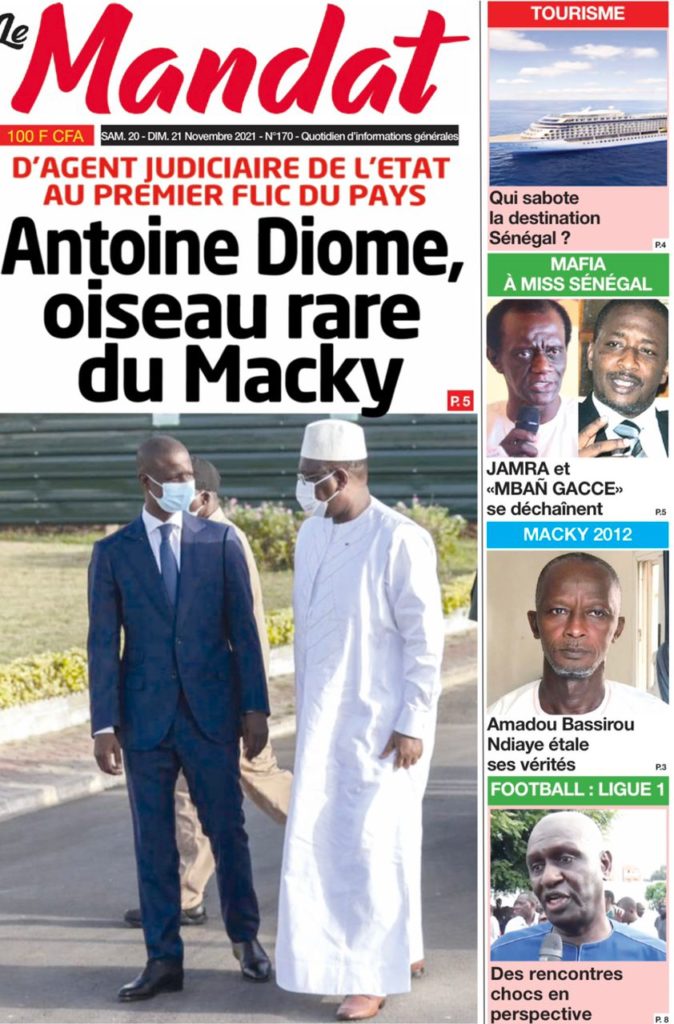 Le Mandat

100 F CFA

SAM. 20 - DIM. 21 Novembre 2021 - N°170 - Quotidien d'informations générales

D'AGENT JUDICIAIRE DE L'ETAT AU PREMIER FLIC DU PAYS

Antoine Diome, oiseau rare du Macky

P. 5

TOURISME

Qui sabote la destination Sénégal ?

P.4

MAFIA À MISS SÉNÉGAL

JAMRA et «MBAÑ GACCE» se déchaînent

P.5

MACKY 2012

Amadou Bassirou Ndiaye étale ses vérités

P.3

FOOTBALL : LIGUE 1

Des rencontres chocs en perspective

P. 8